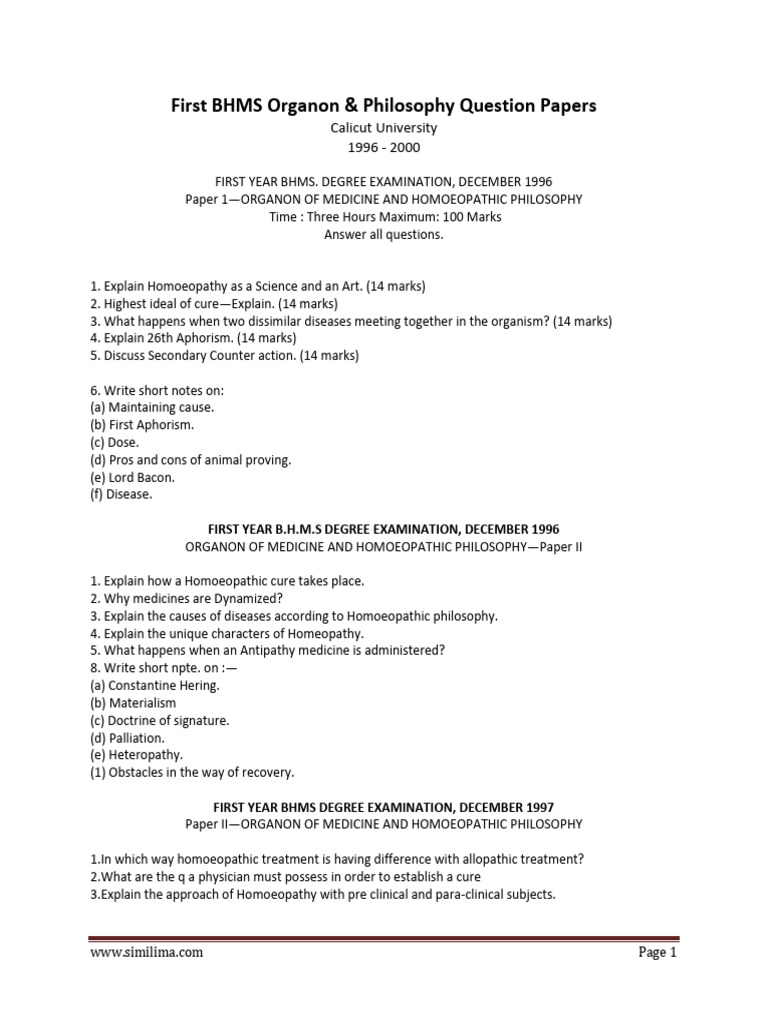 First BHMS Organon & Philosophy Question Papers
Calicut University
1996 - 2000

FIRST YEAR BHMS. DEGREE EXAMINATION, DECEMBER 1996
Paper 1—ORGANON OF MEDICINE AND HOMOEOPATHIC PHILOSOPHY
Time : Three Hours Maximum: 100 Marks
Answer all questions.

1. Explain Homoeopathy as a Science and an Art. (14 marks)
2. Highest ideal of cure—Explain. (14 marks)
3. What happens when two dissimilar diseases meeting together in the organism? (14 marks)
4. Explain 26th Aphorism. (14 marks)
5. Discuss Secondary Counter action. (14 marks)

6. Write short notes on:
(a) Maintaining cause.
(b) First Aphorism.
(c) Dose.
(d) Pros and cons of animal proving.
(e) Lord Bacon.
(f) Disease.

FIRST YEAR B.H.M.S DEGREE EXAMINATION, DECEMBER 1996
ORGANON OF MEDICINE AND HOMOEOPATHIC PHILOSOPHY—Paper II

1. Explain how a Homoeopathic cure takes place.
2. Why medicines are Dynamized?
3. Explain the causes of diseases according to Homoeopathic philosophy.
4. Explain the unique characters of Homeopathy.
5. What happens when an Antipathy medicine is administered?
8. Write short npte. on :—
(a) Constantine Hering.
(b) Materialism
(c) Doctrine of signature.
(d) Palliation.
(e) Heteropathy.
(1) Obstacles in the way of recovery.

FIRST YEAR BHMS DEGREE EXAMINATION, DECEMBER 1997
Paper II—ORGANON OF MEDICINE AND HOMOEOPATHIC PHILOSOPHY

1.In which way homoeopathic treatment is having difference with allopathic treatment?
2.What are the q a physician must possess in order to establish a cure
3.Explain the approach of Homoeopathy with pre clinical and para-clinical subjects.

www.similima.com
Page 1